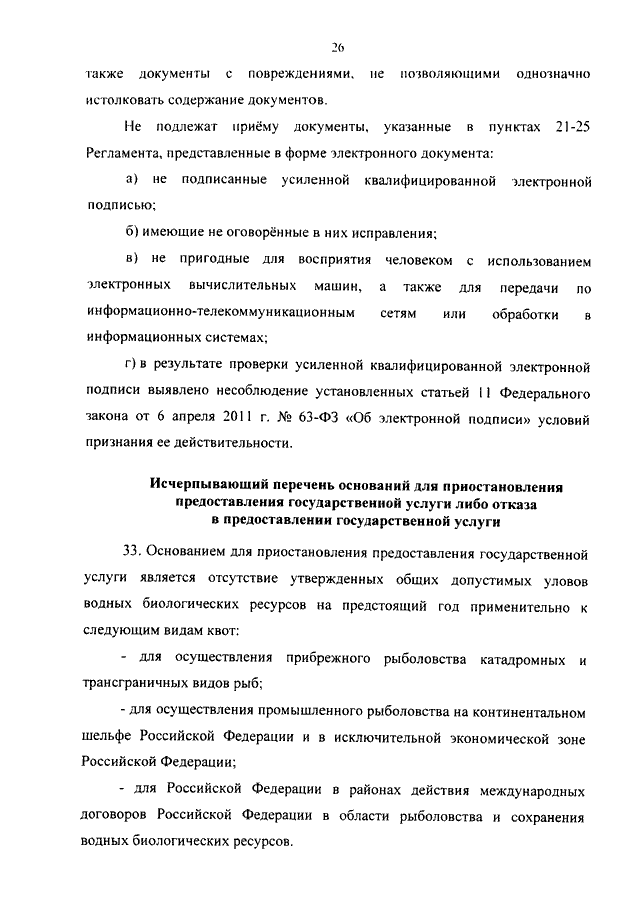 26

также документы с повреждениями, не позволяющими однозначно истолковать содержание документов.

Не подлежат приёму документы, указанные в пунктах 21-25 Регламента, представленные в форме электронного документа:

а) не подписанные усиленной квалифицированной электронной подписью;

б) имеющие не оговорённые в них исправления;

в) не пригодные для восприятия человеком с использованием электронных вычислительных машин, а также для передачи по информационно-телекоммуникационным сетям или обработки в информационных системах;

г) в результате проверки усиленной квалифицированной электронной подписи выявлено несоблюдение установленных статьей 11 Федерального закона от 6 апреля 2011 г. № 63-ФЗ «Об электронной подписи» условий признания ее действительности.

Исчерпывающий перечень оснований для приостановления предоставления государственной услуги либо отказа в предоставлении государственной услуги

33. Основанием для приостановления предоставления государственной услуги является отсутствие утвержденных общих допустимых уловов водных биологических ресурсов на предстоящий год применительно к следующим видам квот:

- для осуществления прибрежного рыболовства катадромных и трансграничных видов рыб;

- для осуществления промышленного рыболовства на континентальном шельфе Российской Федерации и в исключительной экономической зоне Российской Федерации;

- для Российской Федерации в районах действия международных договоров Российской Федерации в области рыболовства и сохранения водных биологических ресурсов.